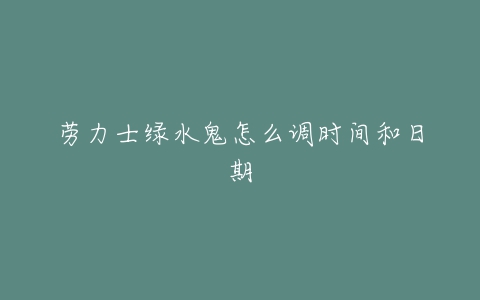 劳力士绿水鬼怎么调时间和日期